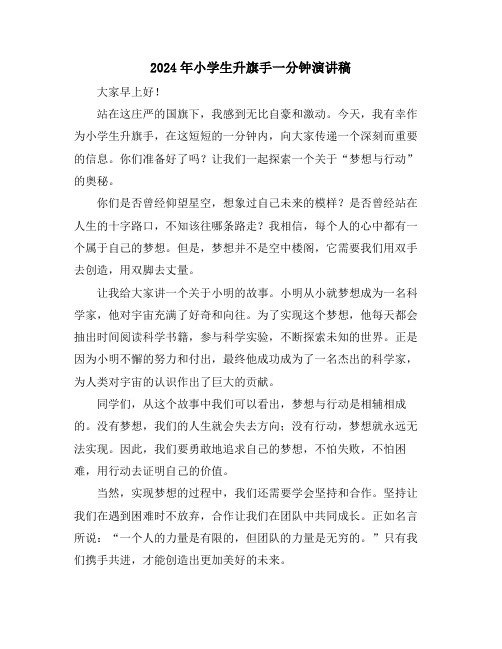 2024年小学生升旗手一分钟演讲稿

大家早上好！

站在这庄严的国旗下，我感到无比自豪和激动。今天，我有幸作为小学生升旗手，在这短短的一分钟内，向大家传递一个深刻而重要的信息。你们准备好了吗？让我们一起探索一个关于“梦想与行动”的奥秘。

你们是否曾经仰望星空，想象过自己未来的模样？是否曾经站在人生的十字路口，不知该往哪条路走？我相信，每个人的心中都有一个属于自己的梦想。但是，梦想并不是空中楼阁，它需要我们用双手去创造，用双脚去丈量。

让我给大家讲一个关于小明的故事。小明从小就梦想成为一名科学家，他对宇宙充满了好奇和向往。为了实现这个梦想，他每天都会抽出时间阅读科学书籍，参与科学实验，不断探索未知的世界。正是因为小明不懈的努力和付出，最终他成功成为了一名杰出的科学家，为人类对宇宙的认识作出了巨大的贡献。

同学们，从这个故事中我们可以看出，梦想与行动是相辅相成的。没有梦想，我们的人生就会失去方向；没有行动，梦想就永远无法实现。因此，我们要勇敢地追求自己的梦想，不怕失败，不怕困难，用行动去证明自己的价值。

当然，实现梦想的过程中，我们还需要学会坚持和合作。坚持让我们在遇到困难时不放弃，合作让我们在团队中共同成长。正如名言所说：“一个人的力量是有限的，但团队的力量是无穷的。”只有我们携手共进，才能创造出更加美好的未来。